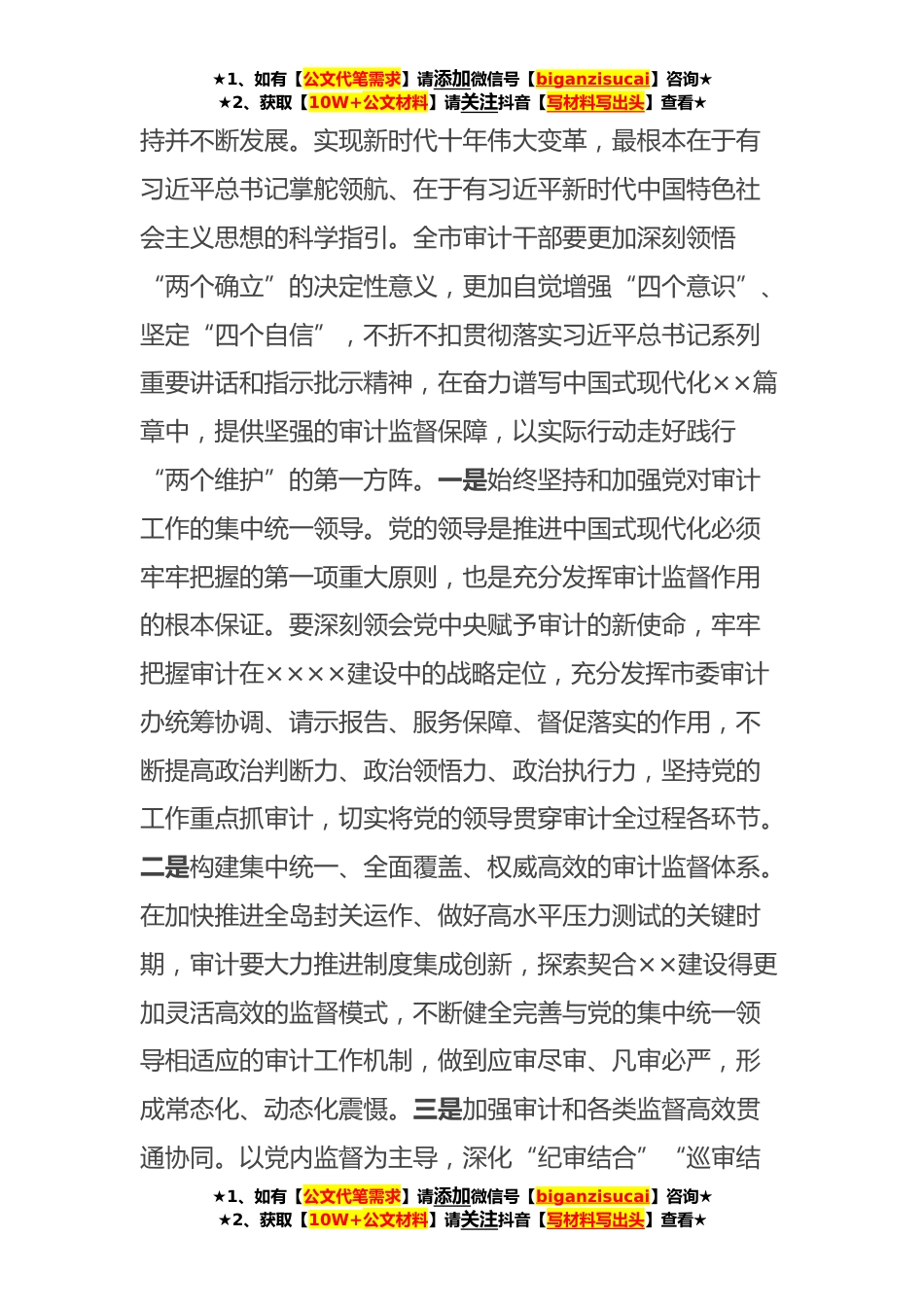 ★1、如有【公文代笔需求】请添加微信号【biganzisucai】咨询★
★2、获取【10W+公文材料】请关注抖音【写材料写出头】查看★

持并不断发展。实现新时代十年伟大变革，最根本在于有习近平总书记掌舵领航、在于有习近平新时代中国特色社会主义思想的科学指引。全市审计干部要更加深刻领悟“两个确立”的决定性意义，更加自觉增强“四个意识”、坚定“四个自信”，不折不扣贯彻落实习近平总书记系列重要讲话和指示批示精神，在奋力谱写中国式现代化××篇章中，提供坚强的审计监督保障，以实际行动走好践行“两个维护”的第一方阵。一是始终坚持和加强党对审计工作的集中统一领导。党的领导是推进中国式现代化必须牢牢把握的第一项重大原则，也是充分发挥审计监督作用的根本保证。要深刻领会党中央赋予审计的新使命，牢牢把握审计在××××建设中的战略定位，充分发挥市委审计办统筹协调、请示报告、服务保障、督促落实的作用，不断提高政治判断力、政治领悟力、政治执行力，坚持党的工作重点抓审计，切实将党的领导贯穿审计全过程各环节。二是构建集中统一、全面覆盖、权威高效的审计监督体系。在加快推进全岛封关运作、做好高水平压力测试的关键时期，审计要大力推进制度集成创新，探索契合××建设得更加灵活高效的监督模式，不断健全完善与党的集中统一领导相适应的审计工作机制，做到应审尽审、凡审必严，形成常态化、动态化震慑。三是加强审计和各类监督高效贯通协同。以党内监督为主导，深化“纪审结合”“巡审结

★1、如有【公文代笔需求】请添加微信号【biganzisucai】咨询★
★2、获取【10W+公文材料】请关注抖音【写材料写出头】查看★